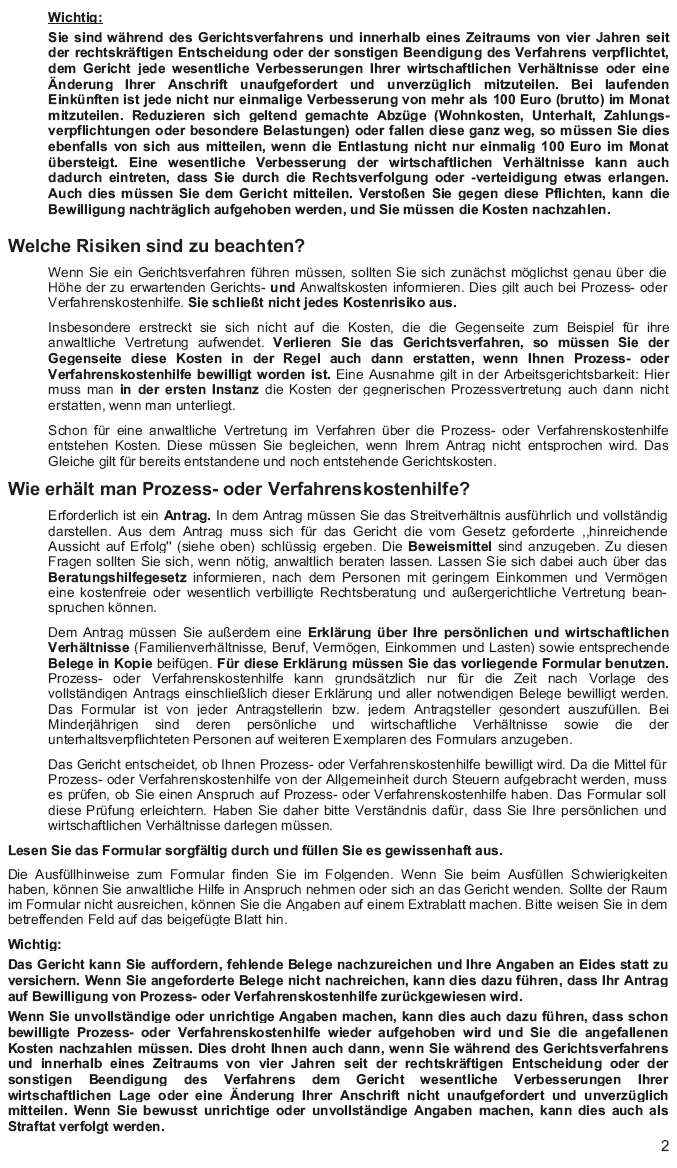 Wichtig:
Sie sind während des Gerichtsverfahrens und innerhalb eines Zeitraums von vier Jahren seit der rechtskräftigen Entscheidung oder der sonstigen Beendigung des Verfahrens verpflichtet, dem Gericht jede wesentliche Verbesserungen Ihrer wirtschaftlichen Verhältnisse oder eine Änderung Ihrer Anschrift unaufgefordert und unverzüglich mitzuteilen. Bei laufenden Einkünften ist jede nicht nur einmalige Verbesserung von mehr als 100 Euro (brutto) im Monat mitzuteilen. Reduzieren sich geltend gemachte Abzüge (Wohnkosten, Unterhalt, Zahlungsverpflichtungen oder besondere Belastungen) oder fallen diese ganz weg, so müssen Sie dies ebenfalls von sich aus mitteilen, wenn die Entlastung nicht nur einmalig 100 Euro im Monat übersteigt. Eine wesentliche Verbesserung der wirtschaftlichen Verhältnisse kann auch dadurch eintreten, dass Sie durch die Rechtsverfolgung oder -verteidigung etwas erlangen. Auch dies müssen Sie dem Gericht mitteilen. Verstoßen Sie gegen diese Pflichten, kann die Bewilligung nachträglich aufgehoben werden, und Sie müssen die Kosten nachzahlen.

Welche Risiken sind zu beachten?

Wenn Sie ein Gerichtsverfahren führen müssen, sollten Sie sich zunächst möglichst genau über die Höhe der zu erwartenden Gerichts- und Anwaltskosten informieren. Dies gilt auch bei Prozess- oder Verfahrenskostenhilfe. Sie schließt nicht jedes Kostenrisiko aus.

Insbesondere erstreckt sie sich nicht auf die Kosten, die die Gegenseite zum Beispiel für ihre anwaltliche Vertretung aufwendet. Verlieren Sie das Gerichtsverfahren, so müssen Sie der Gegenseite diese Kosten in der Regel auch dann erstatten, wenn Ihnen Prozess- oder Verfahrenskostenhilfe bewilligt worden ist. Eine Ausnahme gilt in der Arbeitsgerichtsbarkeit: Hier muss man in der ersten Instanz die Kosten der gegnerischen Prozessvertretung auch dann nicht erstatten, wenn man unterliegt.

Schon für eine anwaltliche Vertretung im Verfahren über die Prozess- oder Verfahrenskostenhilfe entstehen Kosten. Diese müssen Sie begleichen, wenn Ihrem Antrag nicht entsprochen wird. Das Gleiche gilt für bereits entstandene und noch entstehende Gerichtskosten.

Wie erhält man Prozess- oder Verfahrenskostenhilfe?

Erforderlich ist ein Antrag. In dem Antrag müssen Sie das Streitverhältnis ausführlich und vollständig darstellen. Aus dem Antrag muss sich für das Gericht die vom Gesetz geforderte ,,hinreichende Aussicht auf Erfolg" (siehe oben) schlüssig ergeben. Die Beweismittel sind anzugeben. Zu diesen Fragen sollten Sie sich, wenn nötig, anwaltlich beraten lassen. Lassen Sie sich dabei auch über das Beratungshilfegesetz informieren, nach dem Personen mit geringem Einkommen und Vermögen eine kostenfreie oder wesentlich verbilligte Rechtsberatung und außergerichtliche Vertretung beanspruchen können.

Dem Antrag müssen Sie außerdem eine Erklärung über Ihre persönlichen und wirtschaftlichen Verhältnisse (Familienverhältnisse, Beruf, Vermögen, Einkommen und Lasten) sowie entsprechende Belege in Kopie beifügen. Für diese Erklärung müssen Sie das vorliegende Formular benutzen. Prozess- oder Verfahrenskostenhilfe kann grundsätzlich nur für die Zeit nach Vorlage des vollständigen Antrags einschließlich dieser Erklärung und aller notwendigen Belege bewilligt werden. Das Formular ist von jeder Antragstellerin bzw. jedem Antragsteller gesondert auszufüllen. Bei Minderjährigen sind deren persönliche und wirtschaftliche Verhältnisse sowie die der unterhaltsverpflichteten Personen auf weiteren Exemplaren des Formulars anzugeben.

Das Gericht entscheidet, ob Ihnen Prozess- oder Verfahrenskostenhilfe bewilligt wird. Da die Mittel für Prozess- oder Verfahrenskostenhilfe von der Allgemeinheit durch Steuern aufgebracht werden, muss es prüfen, ob Sie einen Anspruch auf Prozess- oder Verfahrenskostenhilfe haben. Das Formular soll diese Prüfung erleichtern. Haben Sie daher bitte Verständnis dafür, dass Sie Ihre persönlichen und wirtschaftlichen Verhältnisse darlegen müssen.

Lesen Sie das Formular sorgfältig durch und füllen Sie es gewissenhaft aus.

Die Ausfüllhinweise zum Formular finden Sie im Folgenden. Wenn Sie beim Ausfüllen Schwierigkeiten haben, können Sie anwaltliche Hilfe in Anspruch nehmen oder sich an das Gericht wenden. Sollte der Raum im Formular nicht ausreichen, können Sie die Angaben auf einem Extrablatt machen. Bitte weisen Sie in dem betreffenden Feld auf das beigefügte Blatt hin.

Wichtig:

Das Gericht kann Sie auffordern, fehlende Belege nachzureichen und Ihre Angaben an Eides statt zu versichern. Wenn Sie angeforderte Belege nicht nachreichen, kann dies dazu führen, dass Ihr Antrag auf Bewilligung von Prozess- oder Verfahrenskostenhilfe zurückgewiesen wird.

Wenn Sie unvollständige oder unrichtige Angaben machen, kann dies auch dazu führen, dass schon bewilligte Prozess- oder Verfahrenskostenhilfe wieder aufgehoben wird und Sie die angefallenen Kosten nachzahlen müssen. Dies droht Ihnen auch dann, wenn Sie während des Gerichtsverfahrens und innerhalb eines Zeitraums von vier Jahren seit der rechtskräftigen Entscheidung oder der sonstigen Beendigung des Verfahrens dem Gericht wesentliche Verbesserungen Ihrer wirtschaftlichen Lage oder eine Änderung Ihrer Anschrift nicht unaufgefordert und unverzüglich mitteilen. Wenn Sie bewusst unrichtige oder unvollständige Angaben machen, kann dies auch als Straftat verfolgt werden.

2